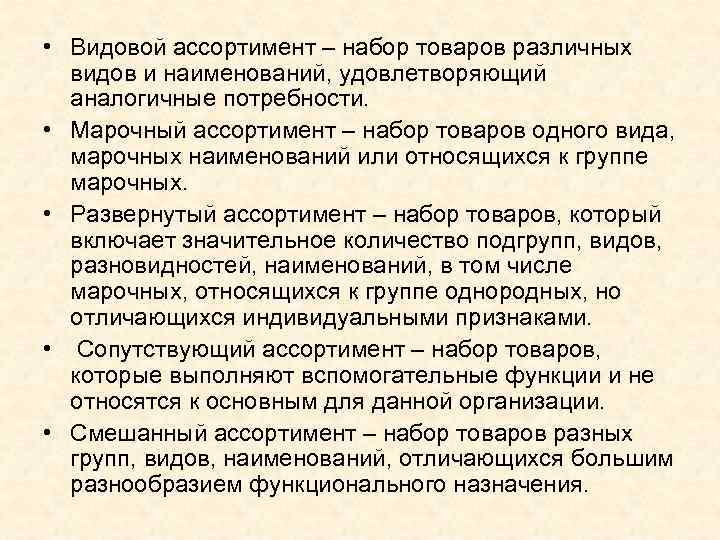 • Видовой ассортимент – набор товаров различных видов и наименований, удовлетворяющий аналогичные потребности.

• Марочный ассортимент – набор товаров одного вида, марочных наименований или относящихся к группе марочных.

• Развернутый ассортимент – набор товаров, который включает значительное количество подгрупп, видов, разновидностей, наименований, в том числе марочных, относящихся к группе однородных, но отличающихся индивидуальными признаками.

• Сопутствующий ассортимент – набор товаров, которые выполняют вспомогательные функции и не относятся к основным для данной организации.

• Смешанный ассортимент – набор товаров разных групп, видов, наименований, отличающихся большим разнообразием функционального назначения.